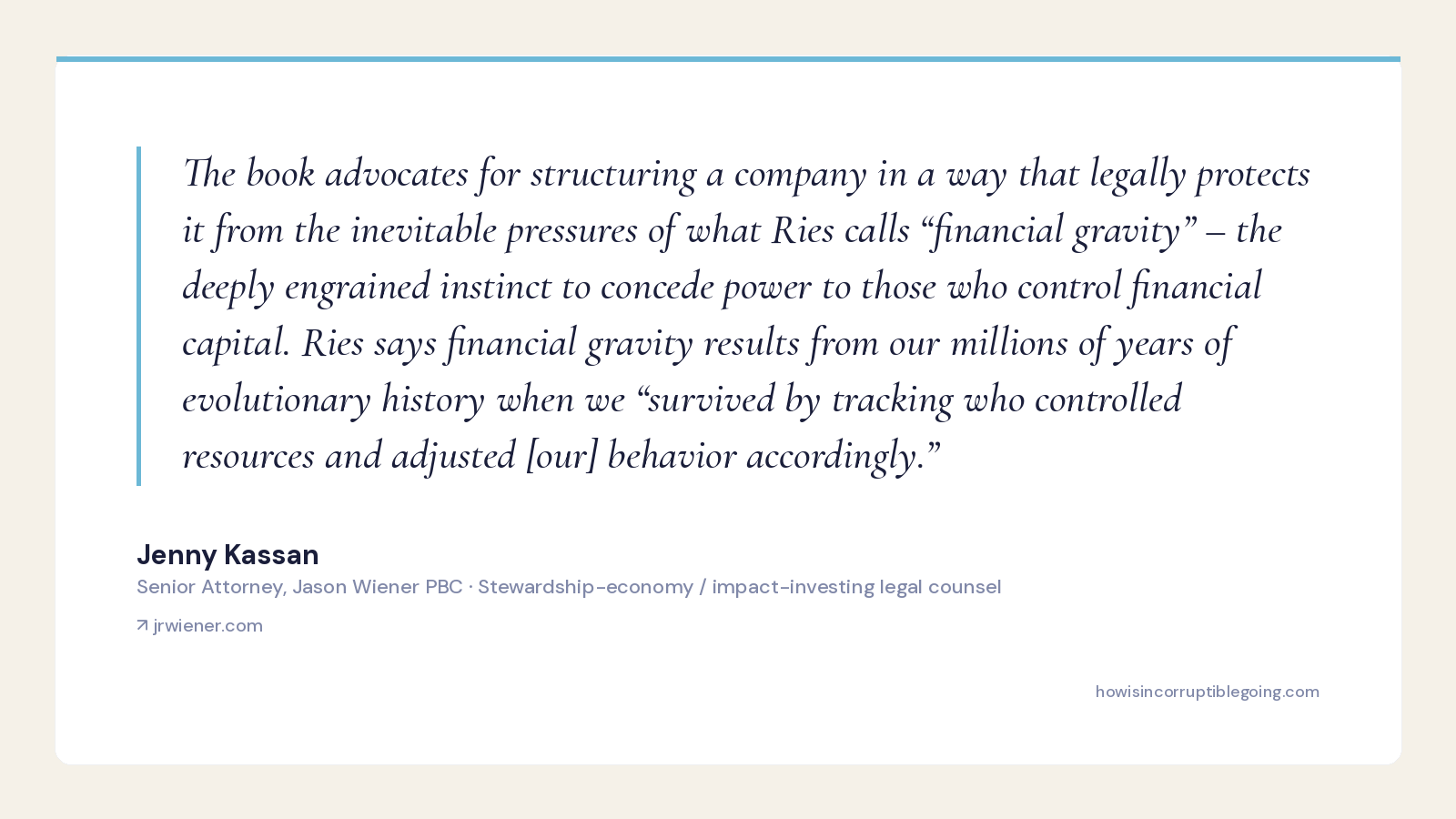 The book advocates for structuring a company in a way that legally protects it from the inevitable pressures of what Ries calls “financial gravity” – the deeply engrained instinct to concede power to those who control financial capital. Ries says financial gravity results from our millions of years of evolutionary history when we “survived by tracking who controlled resources and adjusted [our] behavior accordingly.”

Jenny Kassan

Senior Attorney, Jason Wiener PBC · Stewardship-economy / impact-investing legal counsel

↗ jrwiener.com

howisincorruptiblegoing.com